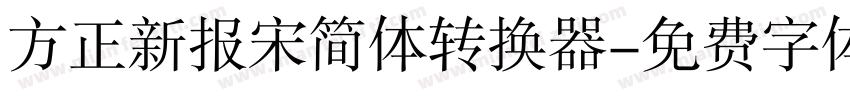 方正新报宋简体转换器-免费字体